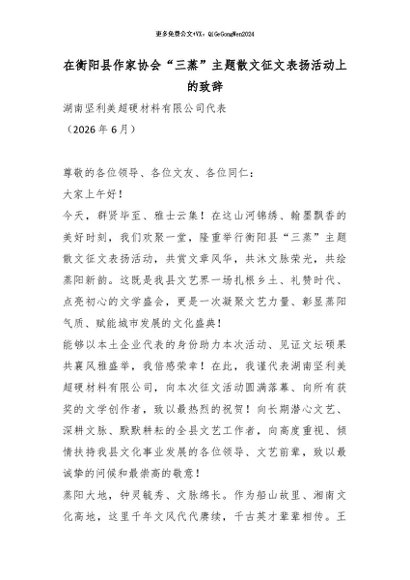 更多免费公文+VX：QiGeGongWen2024

在衡阳县作家协会“三蒸”主题散文征文表扬活动上的致辞

湖南坚利美超硬材料有限公司代表

（2026年6月）

尊敬的各位领导、各位文友、各位同仁：

大家上午好！

今天，群贤毕至、雅士云集！在这山河锦绣、翰墨飘香的美好时刻，我们欢聚一堂，隆重举行衡阳县“三蒸”主题散文征文表扬活动，共赏文章风华，共沐文脉荣光，共绘蒸阳新韵。这既是我县文艺界一场扎根乡土、礼赞时代、点亮初心的文学盛会，更是一次凝聚文艺力量、彰显蒸阳气质、赋能城市发展的文化盛典！

能够以本土企业代表的身份助力本次活动、见证文坛硕果共襄风雅盛举，我倍感荣幸！在此，我谨代表湖南坚利美超硬材料有限公司，向本次征文活动圆满落幕、向所有获奖的文学创作者，致以最热烈的祝贺！向长期潜心文艺、深耕文脉、默默耕耘的全县文艺工作者，向高度重视、倾情扶持我县文化事业发展的各位领导、文艺前辈，致以最诚挚的问候和最崇高的敬意！

蒸阳大地，钟灵毓秀、文脉绵长。作为船山故里、湘南文化高地，这里千年文风代代赓续，千古英才辈辈相传。王